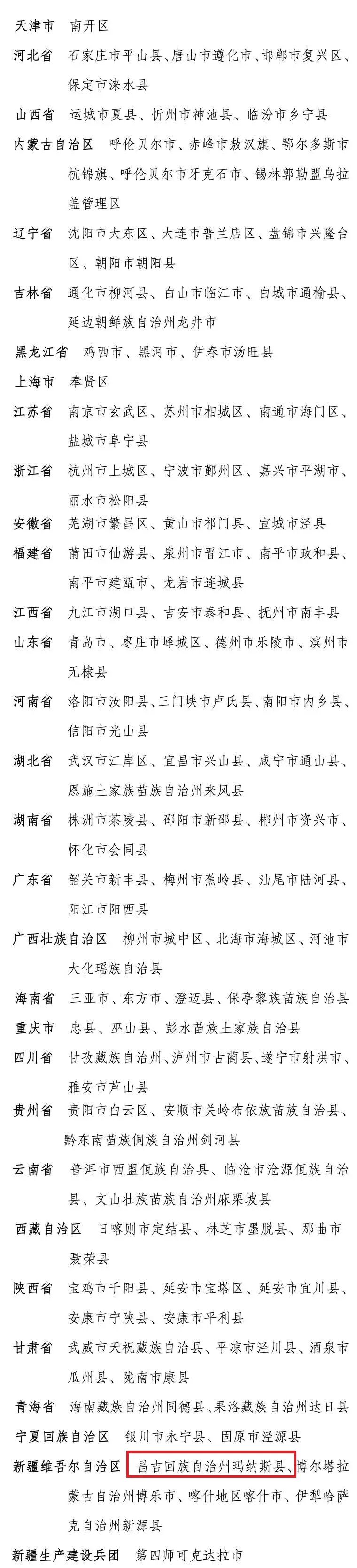 天津市　南开区

河北省　石家庄市平山县、唐山市遵化市、邯郸市复兴区、保定市涞水县

山西省　运城市夏县、忻州市神池县、临汾市乡宁县

内蒙古自治区　呼伦贝尔市、赤峰市敖汉旗、鄂尔多斯市杭锦旗、呼伦贝尔市牙克石市、锡林郭勒盟乌拉盖管理区

辽宁省　沈阳市大东区、大连市普兰店区、盘锦市兴隆台区、朝阳市朝阳县

吉林省　通化市柳河县、白山市临江市、白城市通榆县、延边朝鲜族自治州龙井市

黑龙江省　鸡西市、黑河市、伊春市汤旺县

上海市　奉贤区

江苏省　南京市玄武区、苏州市相城区、南通市海门区、盐城市阜宁县

浙江省　杭州市上城区、宁波市鄞州区、嘉兴市平湖市、丽水市松阳县

安徽省　芜湖市繁昌区、黄山市祁门县、宣城市泾县

福建省　莆田市仙游县、泉州市晋江市、南平市政和县、南平市建瓯市、龙岩市连城县

江西省　九江市湖口县、吉安市泰和县、抚州市南丰县

山东省　青岛市、枣庄市峄城区、德州市乐陵市、滨州市无棣县

河南省　洛阳市汝阳县、三门峡市卢氏县、南阳市内乡县、信阳市光山县

湖北省　武汉市江岸区、宜昌市兴山县、咸宁市通山县、恩施土家族苗族自治州来凤县

湖南省　株洲市茶陵县、邵阳市新邵县、郴州市资兴市、怀化市会同县

广东省　韶关市新丰县、梅州市蕉岭县、汕尾市陆河县、阳江市阳西县

广西壮族自治区　柳州市城中区、北海市海城区、河池市大化瑶族自治县

海南省　三亚市、东方市、澄迈县、保亭黎族苗族自治县

重庆市　忠县、巫山县、彭水苗族土家族自治县

四川省　甘孜藏族自治州、泸州市古蔺县、遂宁市射洪市、雅安市芦山县

贵州省　贵阳市白云区、安顺市关岭布依族苗族自治县、黔东南苗族侗族自治州剑河县

云南省　普洱市西盟佤族自治县、临沧市沧源佤族自治县、文山壮族苗族自治州麻栗坡县

西藏自治区　日喀则市定结县、林芝市墨脱县、那曲市聂荣县

陕西省　宝鸡市千阳县、延安市宝塔区、延安市宜川县、安康市宁陕县、安康市平利县

甘肃省　武威市天祝藏族自治县、平凉市泾川县、酒泉市瓜州县、陇南市康县

青海省　海南藏族自治州同德县、果洛藏族自治州达日县

宁夏回族自治区　银川市永宁县、固原市泾源县

新疆维吾尔自治区　昌吉回族自治州玛纳斯县、博尔塔拉蒙古自治州博乐市、喀什地区喀什市、伊犁哈萨克自治州新源县

新疆生产建设兵团　第四师可克达拉市